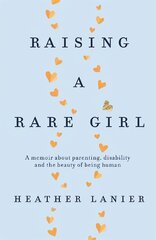 RAISING
A
RARE GIRL

A memoir about parenting, disability and the beauty of being human

HEATHER LANIER